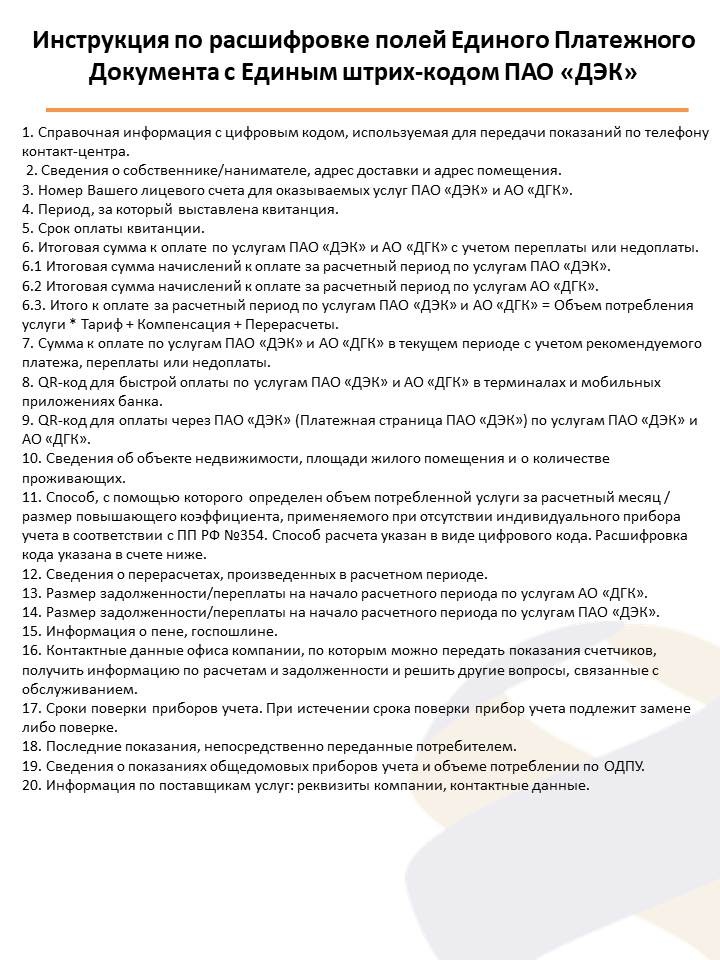 Инструкция по расшифровке полей Единого Платежного Документа с Единым штрих-кодом ПАО «ДЭК»

1. Справочная информация с цифровым кодом, используемая для передачи показаний по телефону контакт-центра.
2. Сведения о собственнике/нанимателе, адрес доставки и адрес помещения.
3. Номер Вашего лицевого счета для оказываемых услуг ПАО «ДЭК» и АО «ДГК».
4. Период, за который выставлена квитанция.
5. Срок оплаты квитанции.
6. Итоговая сумма к оплате по услугам ПАО «ДЭК» и АО «ДГК» с учетом переплаты или недоплаты.
6.1 Итоговая сумма начислений к оплате за расчетный период по услугам ПАО «ДЭК».
6.2 Итоговая сумма начислений к оплате за расчетный период по услугам АО «ДГК».
6.3. Итого к оплате за расчетный период по услугам ПАО «ДЭК» и АО «ДГК» = Объем потребления услуги * Тариф + Компенсация + Перерасчеты.
7. Сумма к оплате по услугам ПАО «ДЭК» и АО «ДГК» в текущем периоде с учетом рекомендуемого платежа, переплаты или недоплаты.
8. QR-код для быстрой оплаты по услугам ПАО «ДЭК» и АО «ДГК» в терминалах и мобильных приложениях банка.
9. QR-код для оплаты через ПАО «ДЭК» (Платежная страница ПАО «ДЭК») по услугам ПАО «ДЭК» и АО «ДГК».
10. Сведения об объекте недвижимости, площади жилого помещения и о количестве проживающих.
11. Способ, с помощью которого определен объем потребленной услуги за расчетный месяц / размер повышающего коэффициента, применяемого при отсутствии индивидуального прибора учета в соответствии с ПП РФ №354. Способ расчета указан в виде цифрового кода. Расшифровка кода указана в счете ниже.
12. Сведения о перерасчетах, произведенных в расчетном периоде.
13. Размер задолженности/переплаты на начало расчетного периода по услугам АО «ДГК».
14. Размер задолженности/переплаты на начало расчетного периода по услугам ПАО «ДЭК».
15. Информация о пене, госпошлине.
16. Контактные данные офиса компании, по которым можно передать показания счетчиков, получить информацию по расчетам и задолженности и решить другие вопросы, связанные с обслуживанием.
17. Сроки поверки приборов учета. При истечении срока поверки прибор учета подлежит замене либо поверке.
18. Последние показания, непосредственно переданные потребителем.
19. Сведения о показаниях общедомовых приборов учета и объеме потреблении по ОДПУ.
20. Информация по поставщикам услуг: реквизиты компании, контактные данные.